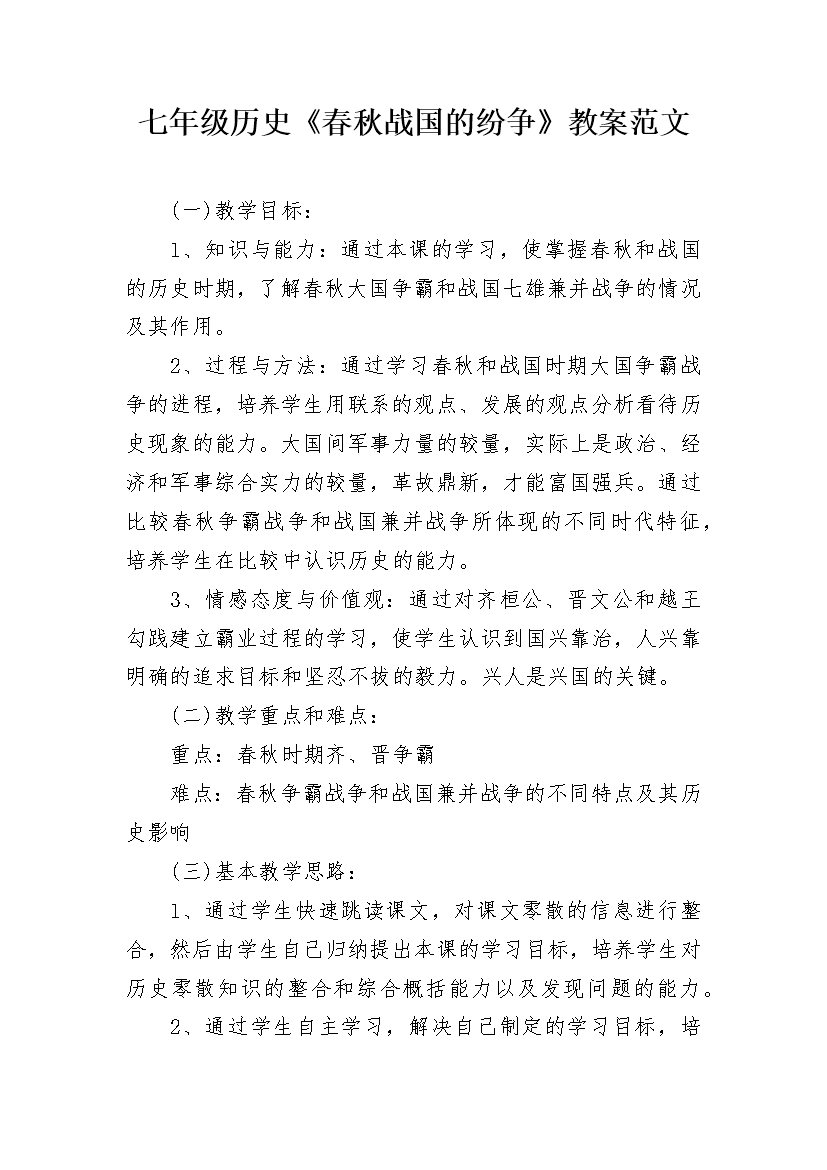 七年级历史《春秋战国的纷争》教案范文

(一)教学目标：

1、知识与能力：通过本课的学习，使掌握春秋和战国的历史时期，了解春秋大国争霸和战国七雄兼并战争的情况及其作用。

2、过程与方法：通过学习春秋和战国时期大国争霸战争的进程，培养学生用联系的观点、发展的观点分析看待历史现象的能力。大国间军事力量的较量，实际上是政治、经济和军事综合实力的较量，革故鼎新，才能富国强兵。通过比较春秋争霸战争和战国兼并战争所体现的不同时代特征，培养学生在比较中认识历史的能力。

3、情感态度与价值观：通过对齐桓公、晋文公和越王勾践建立霸业过程的学习，使学生认识到国兴靠治，人兴靠明确的追求目标和坚忍不拔的毅力。兴人是兴国的关键。

(二)教学重点和难点：

重点：春秋时期齐、晋争霸

难点：春秋争霸战争和战国兼并战争的不同特点及其历史影响

(三)基本教学思路：

1、通过学生快速跳读课文，对课文零散的信息进行整合，然后由学生自己归纳提出本课的学习目标，培养学生对历史零散知识的整合和综合概括能力以及发现问题的能力。

2、通过学生自主学习，解决自己制定的学习目标，培